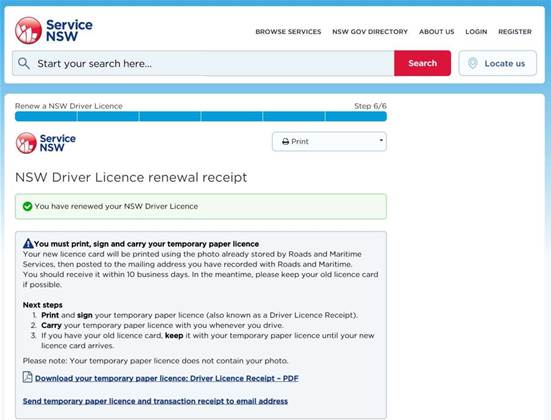 Service NSW

BROWSE SERVICES NSW GOV DIRECTORY ABOUT US LOGIN REGISTER

Start your search here...

Search

Locate us

Renew a NSW Driver Licence

Step 6/6

Service NSW

Print

NSW Driver Licence renewal receipt

You have renewed your NSW Driver Licence

You must print, sign and carry your temporary paper licence
Your new licence card will be printed using the photo already stored by Roads and Maritime Services, then posted to the mailing address you have recorded with Roads and Maritime. You should receive it within 10 business days. In the meantime, please keep your old licence card if possible.

Next steps
1. Print and sign your temporary paper licence (also known as a Driver Licence Receipt).
2. Carry your temporary paper licence with you whenever you drive.
3. If you have your old licence card, keep it with your temporary paper licence until your new licence card arrives.

Please note: Your temporary paper licence does not contain your photo.

Download your temporary paper licence: Driver Licence Receipt – PDF

Send temporary paper licence and transaction receipt to email address